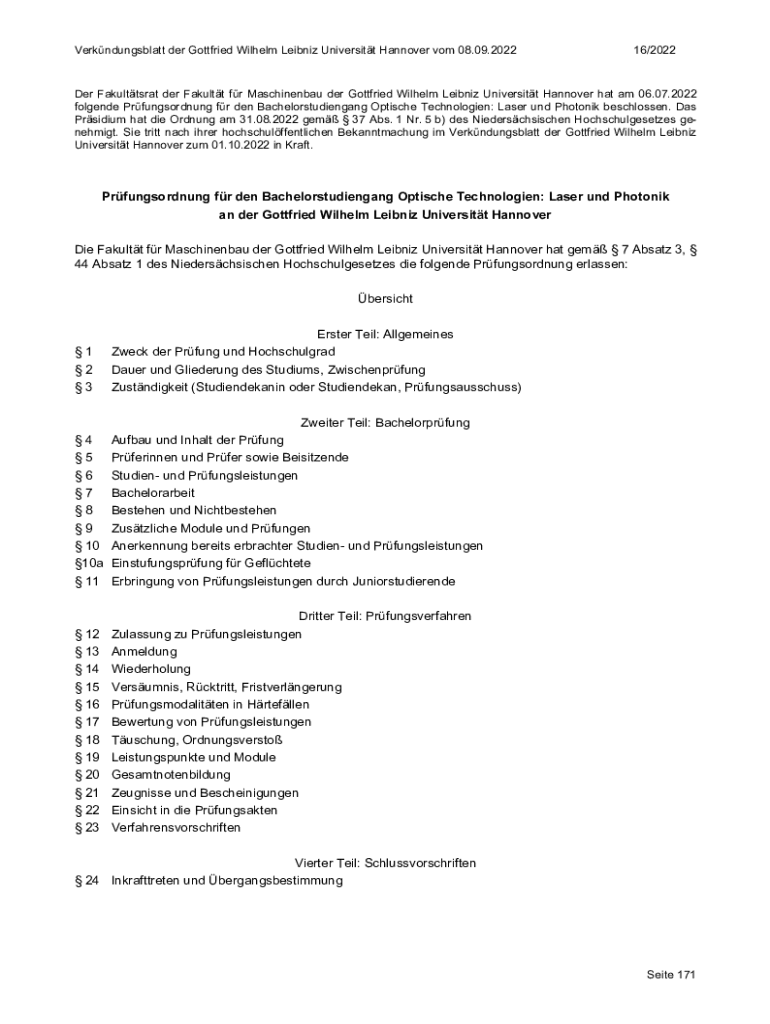 Verkündungsblatt der Gottfried Wilhelm Leibniz Universität Hannover vom 08.09.2022 16/2022

Der Fakultätsrat der Fakultät für Maschinenbau der Gottfried Wilhelm Leibniz Universität Hannover hat am 06.07.2022 folgende Prüfungsordnung für den Bachelorstudiengang Optische Technologien: Laser und Photonik beschlossen. Das Präsidium hat die Ordnung am 31.08.2022 gemäß § 37 Abs. 1 Nr. 5 b) des Niedersächsischen Hochschulgesetzes genehmigt. Sie tritt nach ihrer hochschulöffentlichen Bekanntmachung im Verkündungsblatt der Gottfried Wilhelm Leibniz Universität Hannover zum 01.10.2022 in Kraft.

Prüfungsordnung für den Bachelorstudiengang Optische Technologien: Laser und Photonik an der Gottfried Wilhelm Leibniz Universität Hannover

Die Fakultät für Maschinenbau der Gottfried Wilhelm Leibniz Universität Hannover hat gemäß § 7 Absatz 3, § 44 Absatz 1 des Niedersächsischen Hochschulgesetzes die folgende Prüfungsordnung erlassen:

Übersicht

Erster Teil: Allgemeines
§ 1 Zweck der Prüfung und Hochschulgrad
§ 2 Dauer und Gliederung des Studiums, Zwischenprüfung
§ 3 Zuständigkeit (Studiendekanin oder Studiendekan, Prüfungsausschuss)

Zweiter Teil: Bachelorprüfung
§ 4 Aufbau und Inhalt der Prüfung
§ 5 Prüferinnen und Prüfer sowie Beisitzende
§ 6 Studien- und Prüfungsleistungen
§ 7 Bachelorarbeit
§ 8 Bestehen und Nichtbestehen
§ 9 Zusätzliche Module und Prüfungen
§ 10 Anerkennung bereits erbrachter Studien- und Prüfungsleistungen
§10a Einstufungsprüfung für Geflüchtete
§ 11 Erbringung von Prüfungsleistungen durch Juniorstudierende

Dritter Teil: Prüfungsverfahren
§ 12 Zulassung zu Prüfungsleistungen
§ 13 Anmeldung
§ 14 Wiederholung
§ 15 Versäumnis, Rücktritt, Fristverlängerung
§ 16 Prüfungsmodalitäten in Härtefällen
§ 17 Bewertung von Prüfungsleistungen
§ 18 Täuschung, Ordnungsverstoß
§ 19 Leistungspunkte und Module
§ 20 Gesamtnotenbildung
§ 21 Zeugnisse und Bescheinigungen
§ 22 Einsicht in die Prüfungsakten
§ 23 Verfahrensvorschriften

Vierter Teil: Schlussvorschriften
§ 24 Inkrafttreten und Übergangsbestimmung

Seite 171